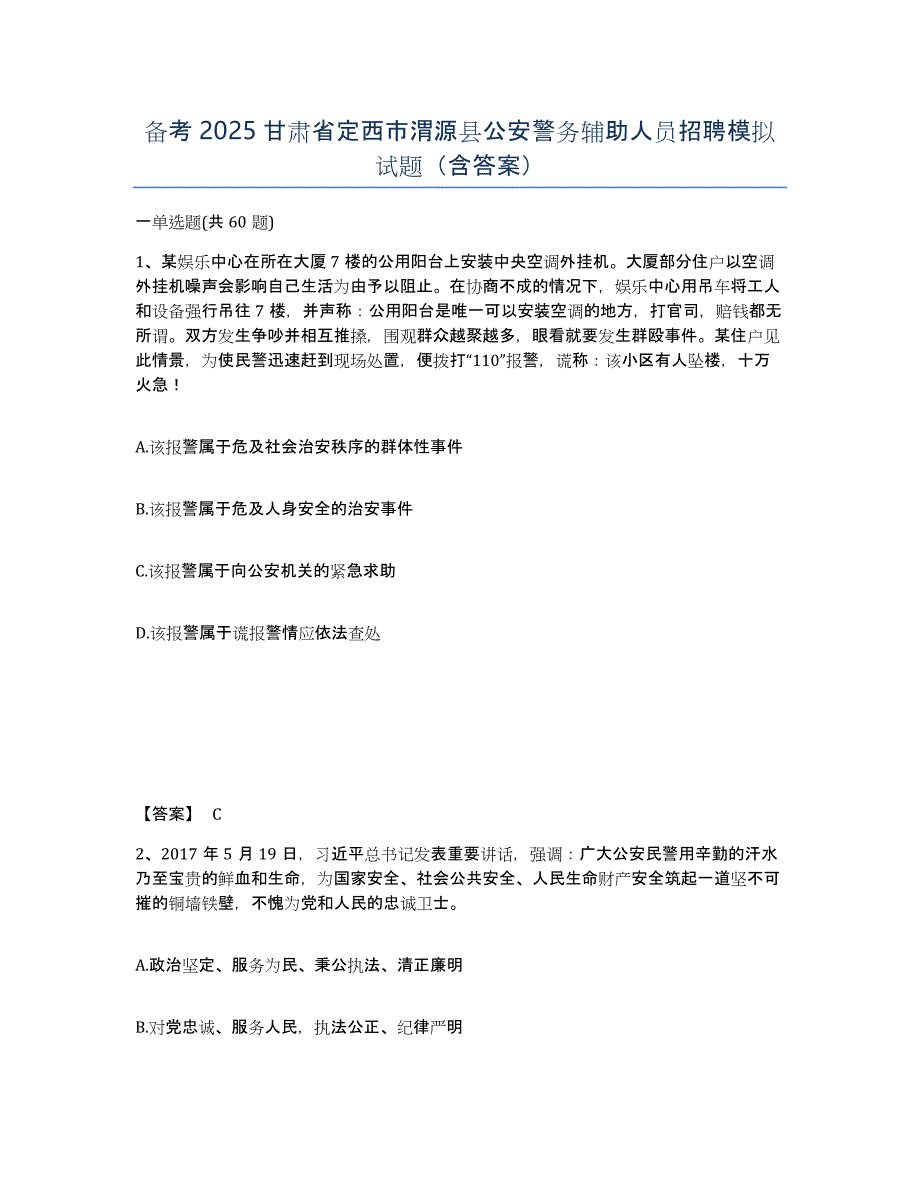 备考 2025 甘肃省定西市渭源县公安警务辅助人员招聘模拟试题（含答案）

一单选题(共 60 题)

1、某娱乐中心在所在大厦 7 楼的公用阳台上安装中央空调外挂机。大厦部分住户以空调外挂机噪声会影响自己生活为由予以阻止。在协商不成的情况下，娱乐中心用吊车将工人和设备强行吊往 7 楼，并声称：公用阳台是唯一可以安装空调的地方，打官司，赔钱都无所谓。双方发生争吵并相互推搡，围观群众越聚越多，眼看就要发生群殴事件。某住户见此情景，为使民警迅速赶到现场处置，便拨打“110”报警，谎称：该小区有人坠楼，十万火急！

A.该报警属于危及社会治安秩序的群体性事件

B.该报警属于危及人身安全的治安事件

C.该报警属于向公安机关的紧急求助

D.该报警属于谎报警情应依法查处

【答案】 C

2、2017 年 5 月 19 日，习近平总书记发表重要讲话，强调：广大公安民警用辛勤的汗水乃至宝贵的鲜血和生命，为国家安全、社会公共安全、人民生命财产安全筑起一道坚不可摧的铜墙铁壁，不愧为党和人民的忠诚卫士。

A.政治坚定、服务为民、秉公执法、清正廉明

B.对党忠诚、服务人民，执法公正、纪律严明